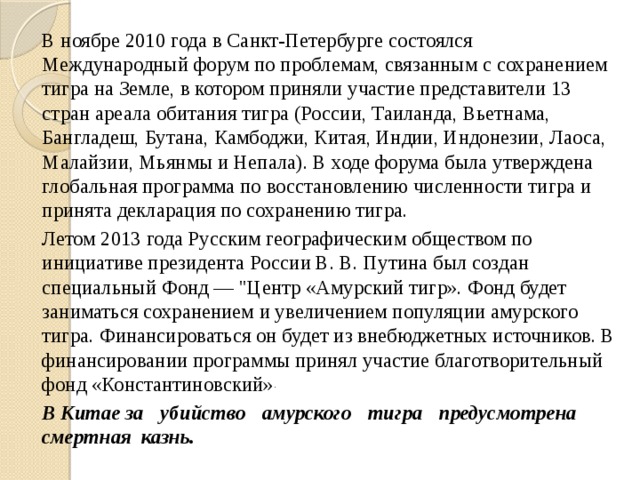 В ноябре 2010 года в Санкт-Петербурге состоялся Международный форум по проблемам, связанным с сохранением тигра на Земле, в котором приняли участие представители 13 стран ареала обитания тигра (России, Таиланда, Вьетнама, Бангладеш, Бутана, Камбоджи, Китая, Индии, Индонезии, Лаоса, Малайзии, Мьянмы и Непала). В ходе форума была утверждена глобальная программа по восстановлению численности тигра и принята декларация по сохранению тигра.

Летом 2013 года Русским географическим обществом по инициативе президента России В. В. Путина был создан специальный Фонд — "Центр «Амурский тигр». Фонд будет заниматься сохранением и увеличением популяции амурского тигра. Финансироваться он будет из внебюджетных источников. В финансировании программы принял участие благотворительный фонд «Константиновский».

В Китае за убийство амурского тигра предусмотрена смертная казнь.